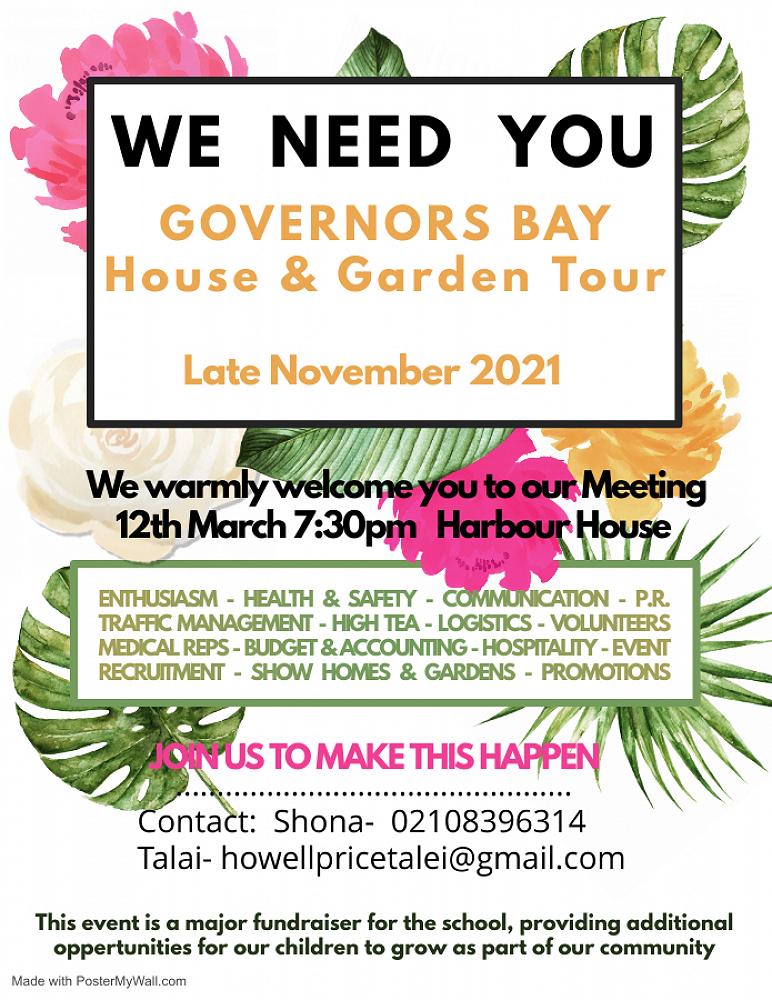 WE NEED YOU

GOVERNORS BAY
House & Garden Tour

Late November 2021

We warmly welcome you to our Meeting
12th March 7:30pm Harbour House

ENTHUSIASM - HEALTH & SAFETY - COMMUNICATION - P.R.
TRAFFIC MANAGEMENT - HIGH TEA - LOGISTICS - VOLUNTEERS
MEDICAL REPS - BUDGET & ACCOUNTING - HOSPITALITY - EVENT
RECRUITMENT - SHOW HOMES & GARDENS - PROMOTIONS

JOIN US TO MAKE THIS HAPPEN

Contact: Shona- 02108396314
Talai- howellpricetalei@gmail.com

This event is a major fundraiser for the school, providing additional oppertunities for our children to grow as part of our community

Made with PosterMyWall.com